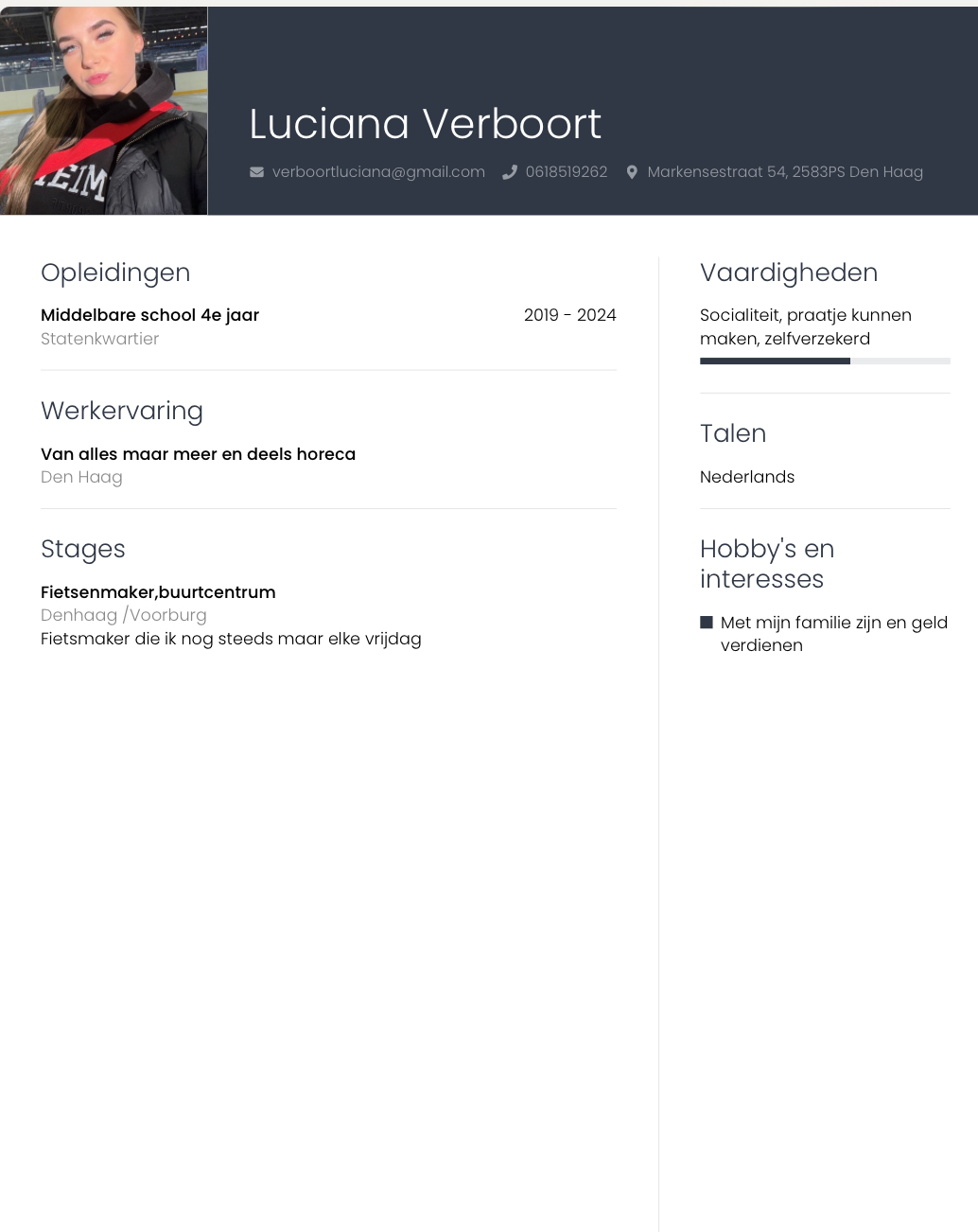 Luciana Verboort

verboortluciana@gmail.com 0618519262 Markensestraat 54, 2583PS Den Haag

Opleidingen

Middelbare school 4e jaar 2019 - 2024
Statenkwartier

Werkervaring

Van alles maar meer en deels horeca
Den Haag

Stages

Fietsenmaker,buurtcentrum
Denhaag /Voorburg
Fietsmaker die ik nog steeds maar elke vrijdag

Vaardigheden

Socialiteit, praatje kunnen maken, zelfverzekerd

Talen

Nederlands

Hobby's en interesses

Met mijn familie zijn en geld verdienen